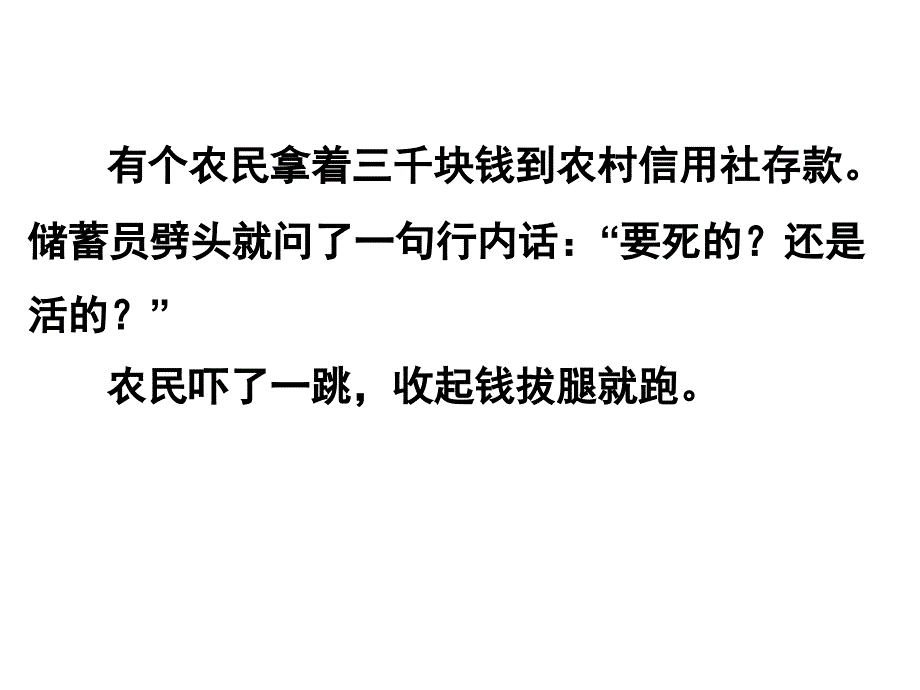 有个农民拿着三千块钱到农村信用社存款。储蓄员劈头就问了一句行内话：“要死的？还是活的？”

农民吓了一跳，收起钱拔腿就跑。